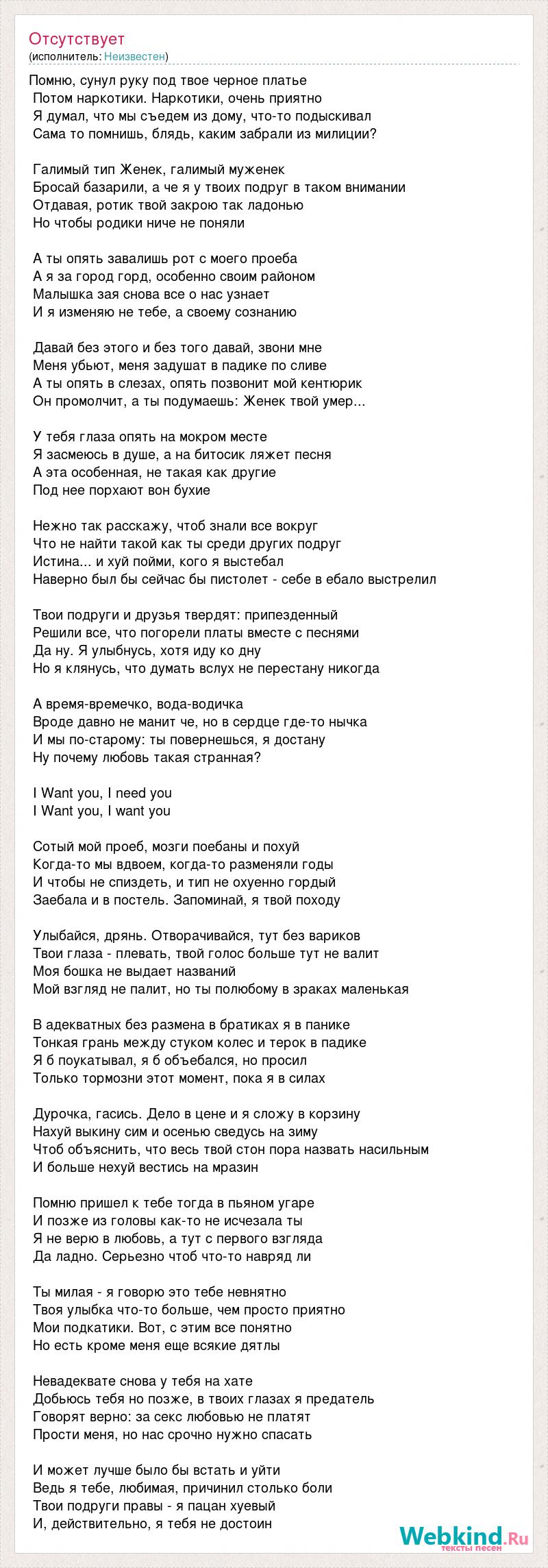 Отсутствует
(исполнитель: Неизвестен)

Помню, сунул руку под твое черное платье
Потом наркотики. Наркотики, очень приятно
Я думал, что мы съедем из дому, что-то подыскивал
Сама то помнишь, блядь, каким забрали из милиции?

Галимый тип Женек, галимый муженек
Бросай базарили, а че я у твоих подруг в таком внимании
Отдавая, ротик твой закрою так ладонью
Но чтобы родики ниче не поняли

А ты опять завалишь рот с моего проеба
А я за город горд, особенно своим районом
Малышка зая снова все о нас узнает
И я изменяю не тебе, а своему сознанию

Давай без этого и без того давай, звони мне
Меня убьют, меня задушат в падике по сливе
А ты опять в слезах, опять позвонит мой кентюрик
Он промолчит, а ты подумаешь: Женек твой умер...

У тебя глаза опять на мокром месте
Я засмеюсь в душе, а на битосик ляжет песня
А эта особенная, не такая как другие
Под нее порхают вон бухие

Нежно так расскажу, чтоб знали все вокруг
Что не найти такой как ты среди других подруг
Истина... и хуй пойми, кого я выстебал
Наверно был бы сейчас бы пистолет - себе в ебало выстрелил

Твои подруги и друзья твердят: припезденный
Решили все, что погорели платы вместе с песнями
Да ну. Я улыбнусь, хотя иду ко дну
Но я клянусь, что думать вслух не перестану никогда

А время-времечко, вода-водичка
Вроде давно не манит че, но в сердце где-то нычка
И мы по-старому: ты повернешься, я достану
Ну почему любовь такая странная?

I Want you, I need you
I Want you, I want you

Сотый мой проеб, мозги поебаны и похуй
Когда-то мы вдвоем, когда-то разменяли годы
И чтобы не спиздеть, и тип не охуенно гордый
Заебала и в постель. Запоминай, я твой походу

Улыбайся, дрянь. Отворачивайся, тут без вариков
Твои глаза - плевать, твой голос больше тут не валит
Моя бошка не выдает названий
Мой взгляд не палит, но ты полюбому в зраках маленькая

В адекватных без размена в братиках я в панике
Тонкая грань между стуком колес и терок в падике
Я б поукатывал, я б объебался, но просил
Только тормозни этот момент, пока я в силах

Дурочка, гасись. Дело в цене и я сложу в корзину
Нахуй выкину сим и осенью сведусь на зиму
Чтоб объяснить, что весь твой стон пора назвать насильным
И больше нехуй вестись на мразин

Помню пришел к тебе тогда в пьяном угаре
И позже из головы как-то не исчезала ты
Я не верю в любовь, а тут с первого взгляда
Да ладно. Серьезно чтоб что-то навряд ли

Ты милая - я говорю это тебе невнятно
Твоя улыбка что-то больше, чем просто приятно
Мои подкатики. Вот, с этим все понятно
Но есть кроме меня еще всякие дятлы

Невадеквате снова у тебя на хате
Добьюсь тебя но позже, в твоих глазах я предатель
Говорят верно: за секс любовью не платят
Прости меня, но нас срочно нужно спасать

И может лучше было бы встать и уйти
Ведь я тебе, любимая, причинил столько боли
Твои подруги правы - я пацан хуевый
И, действительно, я тебя не достоин

Webkind.Ru
тексты песен